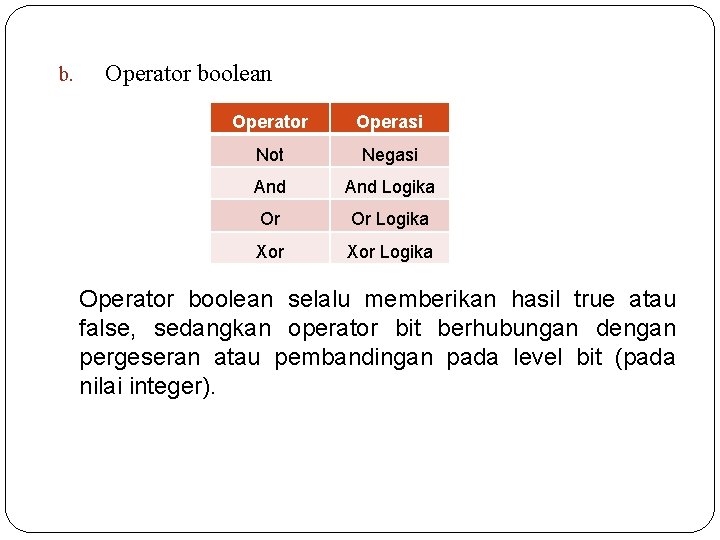 b. Operator boolean

| Operator | Operasi |
|---|---|
| Not | Negasi |
| And | And Logika |
| Or | Or Logika |
| Xor | Xor Logika |

Operator boolean selalu memberikan hasil true atau false, sedangkan operator bit berhubungan dengan pergeseran atau pembandingan pada level bit (pada nilai integer).